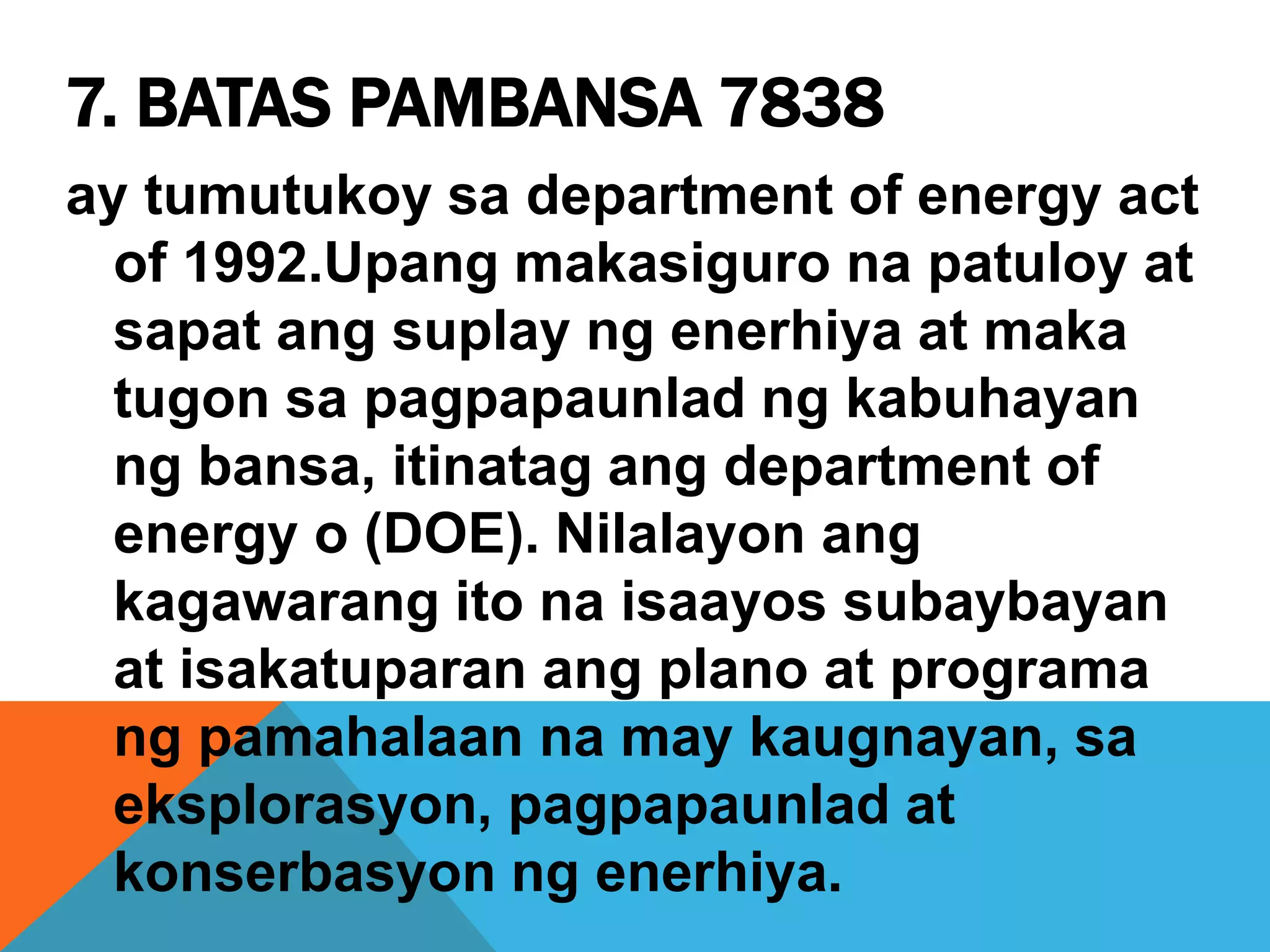 7. BATAS PAMBANSA 7838

ay tumutukoy sa department of energy act of 1992.Upang makasiguro na patuloy at sapat ang suplay ng enerhiya at maka tugon sa pagpapaunlad ng kabuhayan ng bansa, itinatag ang department of energy o (DOE). Nilalayon ang kagawarang ito na isaayos subaybayan at isakatuparan ang plano at programa ng pamahalaan na may kaugnayan, sa eksplorasyon, pagpapaunlad at konserbasyon ng enerhiya.